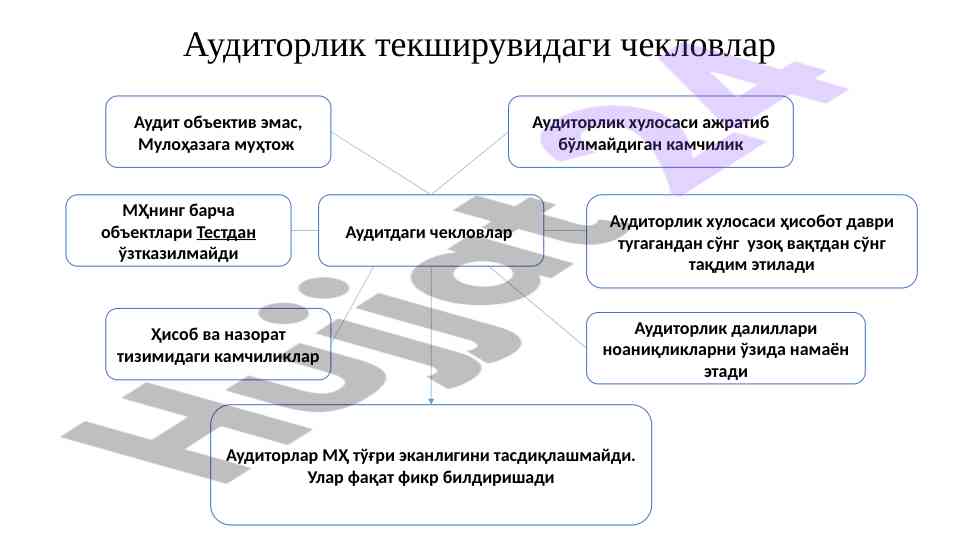 Аудиторлик текширувидаги чекловлар

Аудит объектив эмас, Мулоҳазага муҳтож

Аудиторлик хулосаси ажратиб бўлмайдиган камчилик

МҲнинг барча объектлари Тестдан ўзтказилмайди

Аудитдаги чекловлар

Аудиторлик хулосаси ҳисобот даври тугагандан сўнг узоқ вақтдан сўнг тақдим этилади

Ҳисоб ва назорат тизимидаги камчиликлар

Аудиторлик далиллари ноаниқликларни ўзида намаён этади

Аудиторлар МҲ тўғри эканлигини тасдиқлашмайди. Улар фақат фикр билдиришади

Hujjat 24